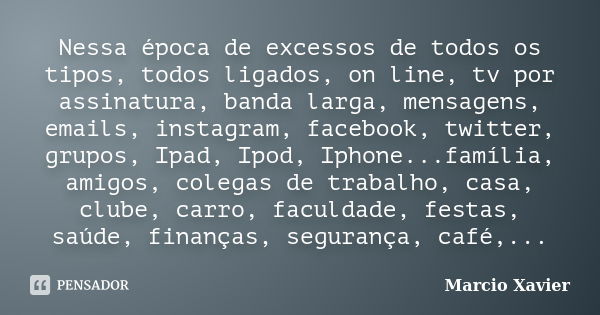 Nessa época de excessos de todos os tipos, todos ligados, on line, tv por assinatura, banda larga, mensagens, emails, instagram, facebook, twitter, grupos, Ipad, Ipod, Iphone...família, amigos, colegas de trabalho, casa, clube, carro, faculdade, festas, saúde, finanças, segurança, café,...

PENSADOR

Marcio Xavier